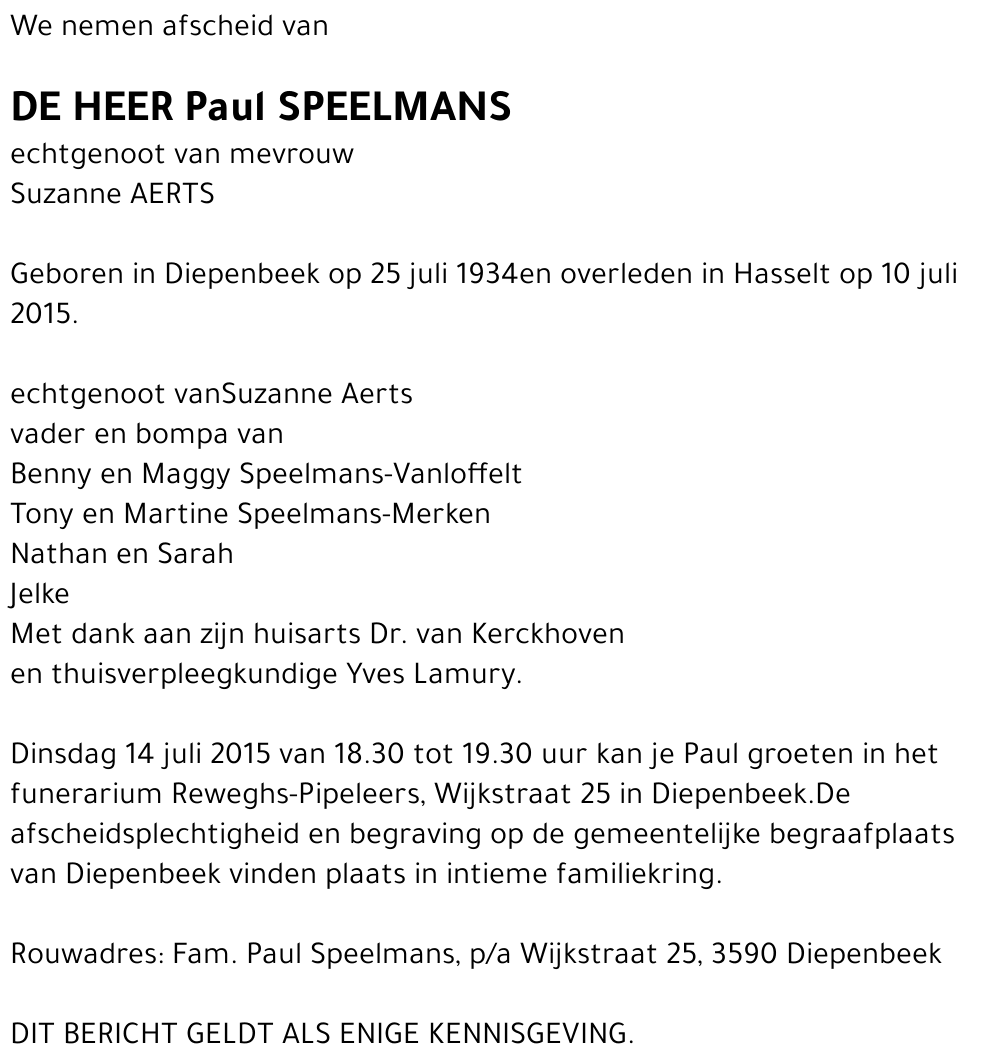 We nemen afscheid van

DE HEER Paul SPEELMANS
echtgenoot van mevrouw
Suzanne AERTS

Geboren in Diepenbeek op 25 juli 1934en overleden in Hasselt op 10 juli 2015.

echtgenoot vanSuzanne Aerts
vader en bompa van
Benny en Maggy Speelmans-Vanloffelt
Tony en Martine Speelmans-Merken
Nathan en Sarah
Jelke
Met dank aan zijn huisarts Dr. van Kerckhoven
en thuisverpleegkundige Yves Lamury.

Dinsdag 14 juli 2015 van 18.30 tot 19.30 uur kan je Paul groeten in het funerarium Reweghs-Pipeleers, Wijkstraat 25 in Diepenbeek.De afscheidsplechtigheid en begraving op de gemeentelijke begraafplaats van Diepenbeek vinden plaats in intieme familiekring.

Rouwadres: Fam. Paul Speelmans, p/a Wijkstraat 25, 3590 Diepenbeek

DIT BERICHT GELDT ALS ENIGE KENNISGEVING.